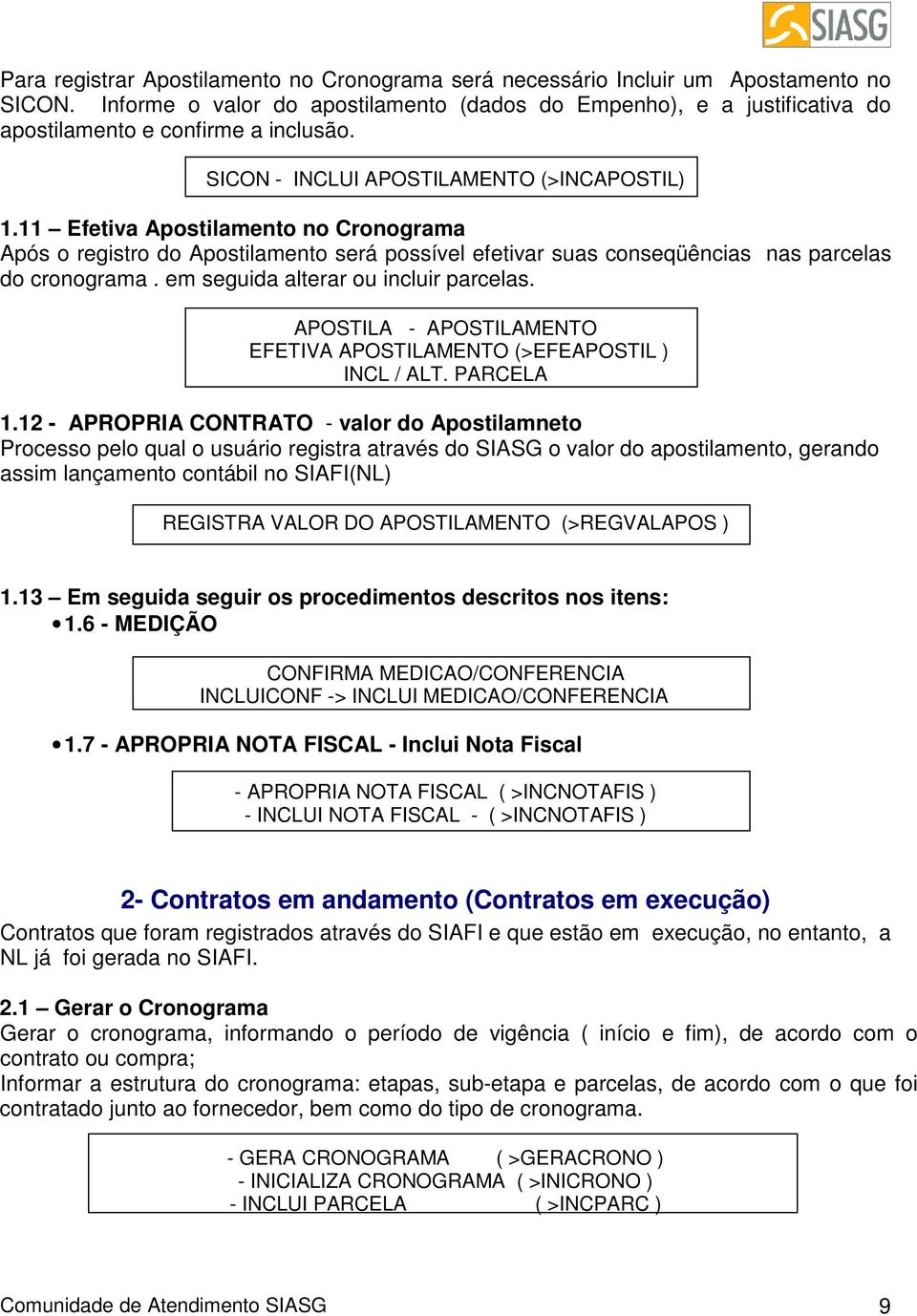 SIASG

Para registrar Apostilamento no Cronograma será necessário Incluir um Apostamento no SICON. Informe o valor do apostilamento (dados do Empenho), e a justificativa do apostilamento e confirme a inclusão.

SICON - INCLUI APOSTILAMENTO (>INCAPOSTIL)

1.11 – Efetiva Apostilamento no Cronograma
Após o registro do Apostilamento será possível efetivar suas conseqüências nas parcelas do cronograma . em seguida alterar ou incluir parcelas.

APOSTILA - APOSTILAMENTO
EFETIVA APOSTILAMENTO (>EFEAPOSTIL )
INCL / ALT. PARCELA

1.12 - APROPRIA CONTRATO - valor do Apostilamneto
Processo pelo qual o usuário registra através do SIASG o valor do apostilamento, gerando assim lançamento contábil no SIAFI(NL)

REGISTRA VALOR DO APOSTILAMENTO (>REGVALAPOS )

1.13 – Em seguida seguir os procedimentos descritos nos itens:
• 1.6 - MEDIÇÃO

CONFIRMA MEDICAO/CONFERENCIA
INCLUICONF -> INCLUI MEDICAO/CONFERENCIA

• 1.7 - APROPRIA NOTA FISCAL - Inclui Nota Fiscal

- APROPRIA NOTA FISCAL ( >INCNOTAFIS )
- INCLUI NOTA FISCAL - ( >INCNOTAFIS )

2- Contratos em andamento (Contratos em execução)
Contratos que foram registrados através do SIAFI e que estão em execução, no entanto, a NL já foi gerada no SIAFI.

2.1 – Gerar o Cronograma
Gerar o cronograma, informando o período de vigência ( início e fim), de acordo com o contrato ou compra;
Informar a estrutura do cronograma: etapas, sub-etapa e parcelas, de acordo com o que foi contratado junto ao fornecedor, bem como do tipo de cronograma.

- GERA CRONOGRAMA ( >GERACRONO )
- INICIALIZA CRONOGRAMA ( >INICRONO )
- INCLUI PARCELA ( >INCPARC )

Comunidade de Atendimento SIASG 9